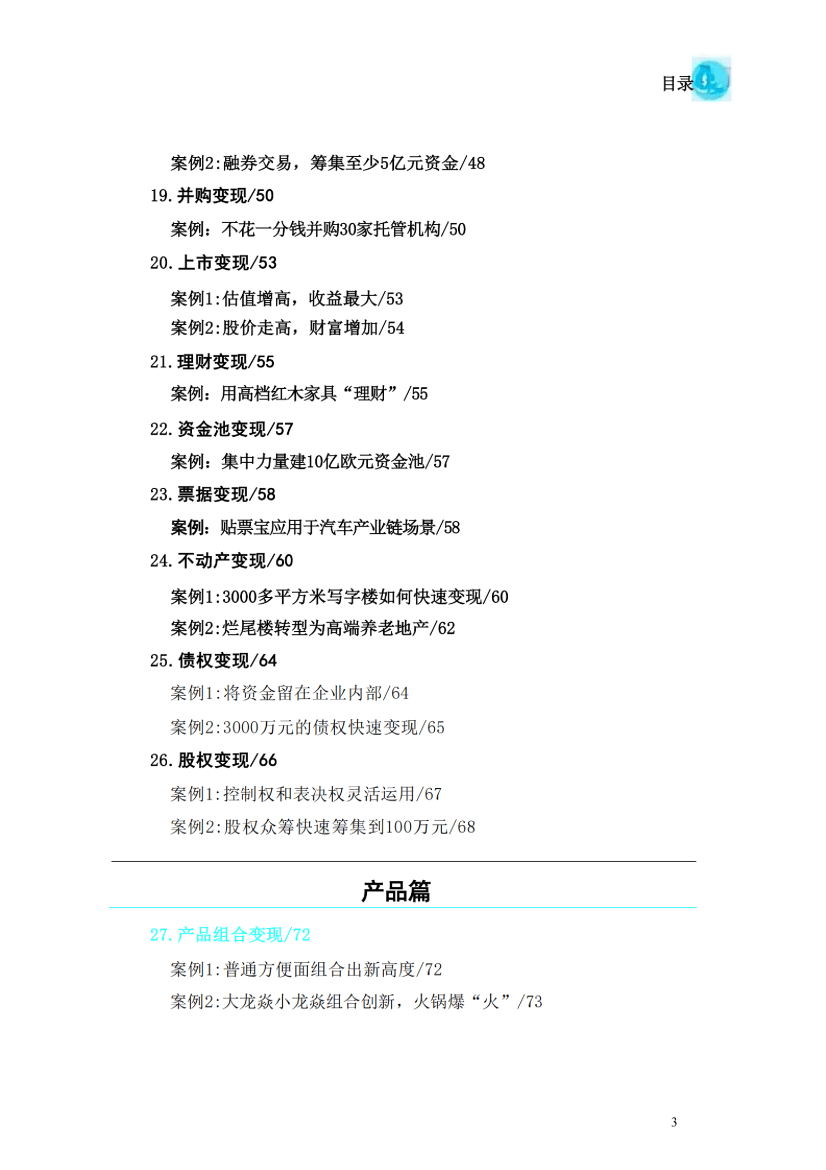 目录

案例2:融券交易，筹集至少5亿元资金/48

19.并购变现/50

案例:不花一分钱并购30家托管机构/50

20.上市变现/53

案例1:估值增高，收益最大/53

案例2:股价走高，财富增加/54

21.理财变现/55

案例:用高档红木家具“理财”/55

22.资金池变现/57

案例:集中力量建10亿欧元资金池/57

23.票据变现/58

案例:贴票宝应用于汽车产业链场景/58

24.不动产变现/60

案例1:3000多平方米写字楼如何快速变现/60

案例2:烂尾楼转型为高端养老地产/62

25.债权变现/64

案例1:将资金留在企业内部/64

案例2:3000万元的债权快速变现/65

26.股权变现/66

案例1:控制权和表决权灵活运用/67

案例2:股权众筹快速筹集到100万元/68

产品篇

27.产品组合变现/72

案例1:普通方便面组合出新高度/72

案例2:大龙焱小龙焱组合创新，火锅爆“火”/73

3